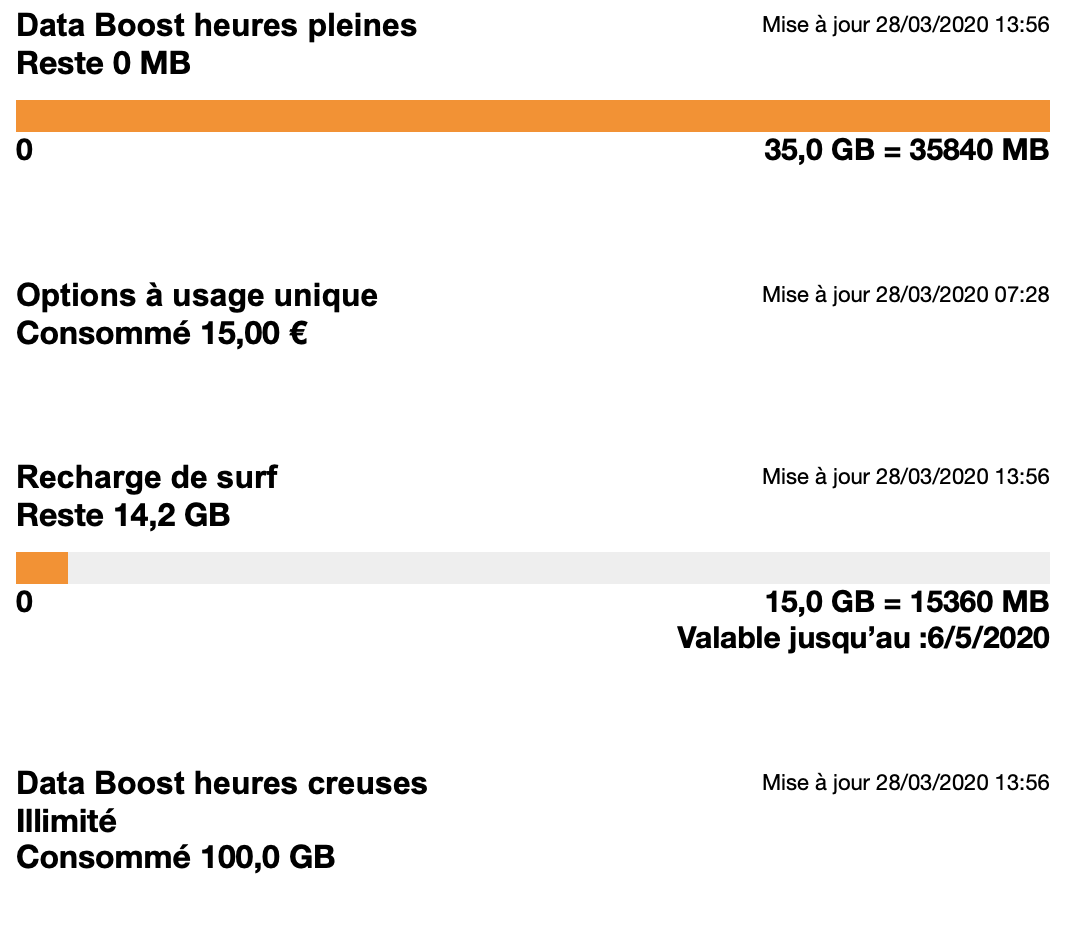 Data Boost heures pleines
Reste 0 MB

Mise à jour 28/03/2020 13:56

0

35,0 GB = 35840 MB

Options à usage unique
Consommé 15,00 €

Mise à jour 28/03/2020 07:28

Recharge de surf
Reste 14,2 GB

Mise à jour 28/03/2020 13:56

0

15,0 GB = 15360 MB
Valable jusqu'au :6/5/2020

Data Boost heures creuses
Illimité
Consommé 100,0 GB

Mise à jour 28/03/2020 13:56